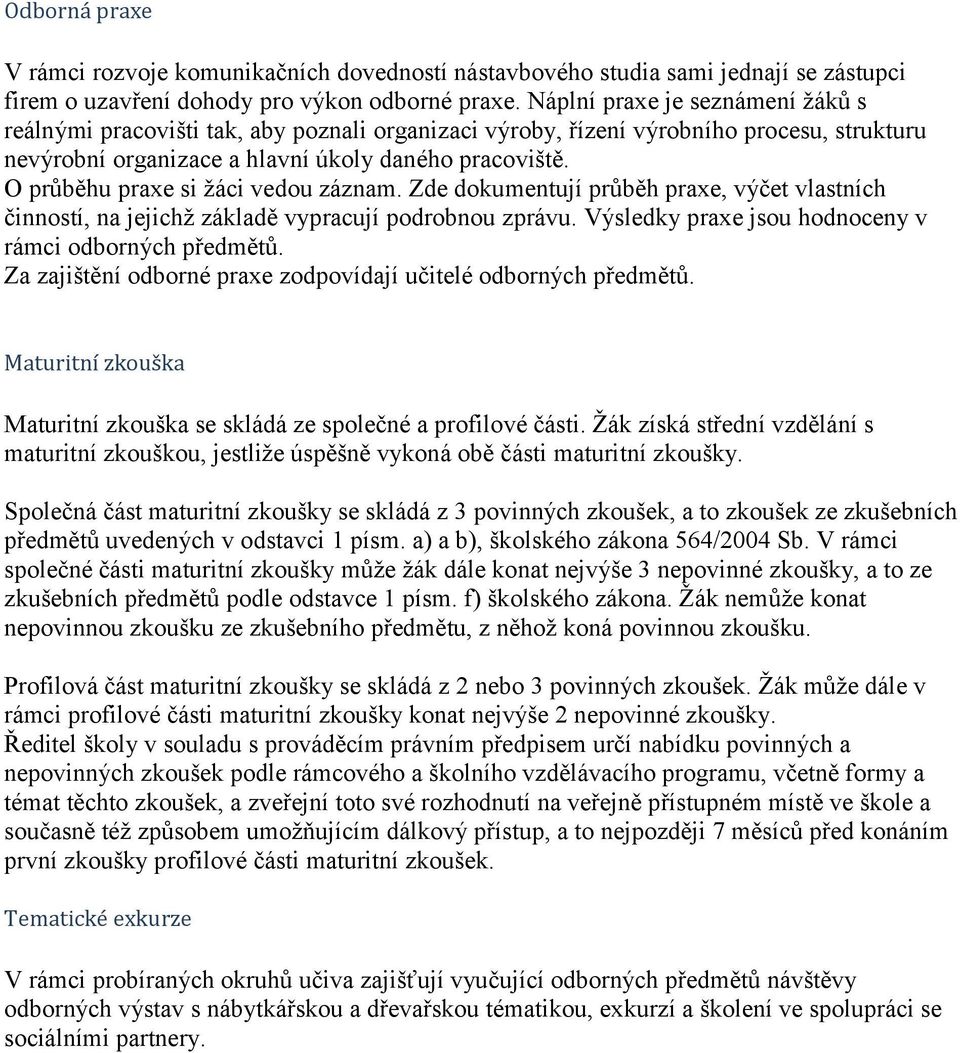 Odborná praxe

V rámci rozvoje komunikačních dovedností nástavbového studia sami jednají se zástupci firem o uzavření dohody pro výkon odborné praxe. Náplní praxe je seznámení žáků s reálnými pracovišti tak, aby poznali organizaci výroby, řízení výrobního procesu, strukturu nevýrobní organizace a hlavní úkoly daného pracoviště.
O průběhu praxe si žáci vedou záznam. Zde dokumentují průběh praxe, výčet vlastních činností, na jejichž základě vypracují podrobnou zprávu. Výsledky praxe jsou hodnoceny v rámci odborných předmětů.
Za zajištění odborné praxe zodpovídají učitelé odborných předmětů.

Maturitní zkouška

Maturitní zkouška se skládá ze společné a profilové části. Žák získá střední vzdělání s maturitní zkouškou, jestliže úspěšně vykoná obě části maturitní zkoušky.

Společná část maturitní zkoušky se skládá z 3 povinných zkoušek, a to zkoušek ze zkušebních předmětů uvedených v odstavci 1 písm. a) a b), školského zákona 564/2004 Sb. V rámci společné části maturitní zkoušky může žák dále konat nejvýše 3 nepovinné zkoušky, a to ze zkušebních předmětů podle odstavce 1 písm. f) školského zákona. Žák nemůže konat nepovinnou zkoušku ze zkušebního předmětu, z něhož koná povinnou zkoušku.

Profilová část maturitní zkoušky se skládá z 2 nebo 3 povinných zkoušek. Žák může dále v rámci profilové části maturitní zkoušky konat nejvýše 2 nepovinné zkoušky.
Ředitel školy v souladu s prováděcím právním předpisem určí nabídku povinných a nepovinných zkoušek podle rámcového a školního vzdělávacího programu, včetně formy a témat těchto zkoušek, a zveřejní toto své rozhodnutí na veřejně přístupném místě ve škole a současně též způsobem umožňujícím dálkový přístup, a to nejpozději 7 měsíců před konáním první zkoušky profilové části maturitní zkoušek.

Tematické exkurze

V rámci probíraných okruhů učiva zajišťují vyučující odborných předmětů návštěvy odborných výstav s nábytkářskou a dřevařskou tématikou, exkurzí a školení ve spolupráci se sociálními partnery.